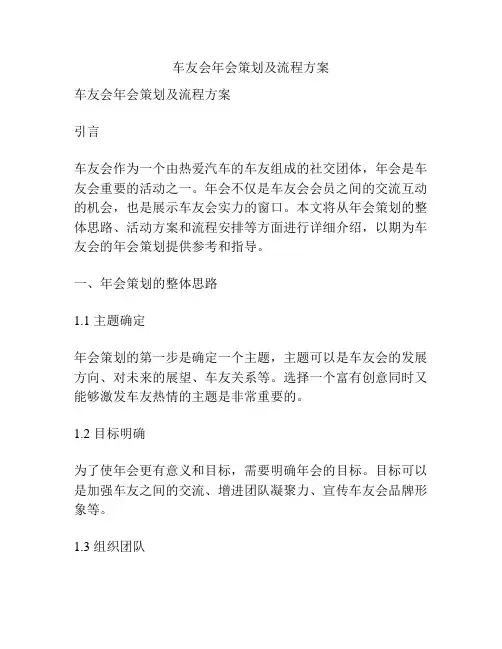 车友会年会策划及流程方案

车友会年会策划及流程方案

引言

车友会作为一个由热爱汽车的车友组成的社交团体，年会是车友会重要的活动之一。年会不仅是车友会会员之间的交流互动的机会，也是展示车友会实力的窗口。本文将从年会策划的整体思路、活动方案和流程安排等方面进行详细介绍，以期为车友会的年会策划提供参考和指导。

一、年会策划的整体思路

1.1 主题确定

年会策划的第一步是确定一个主题，主题可以是车友会的发展方向、对未来的展望、车友关系等。选择一个富有创意同时又能够激发车友热情的主题是非常重要的。

1.2 目标明确

为了使年会更有意义和目标，需要明确年会的目标。目标可以是加强车友之间的交流、增进团队凝聚力、宣传车友会品牌形象等。

1.3 组织团队